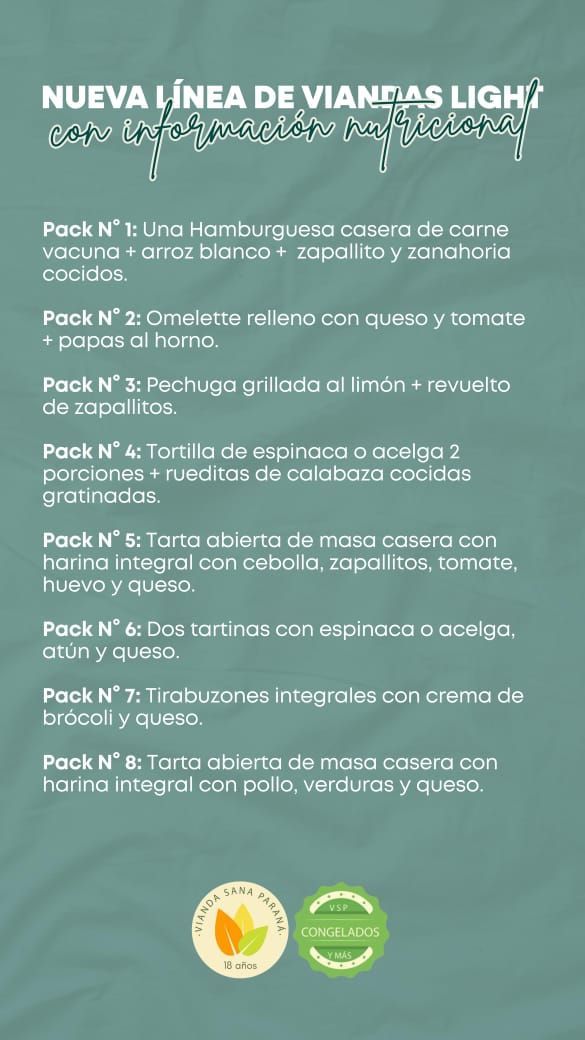 NUEVA LÍNEA DE VIANDAS LIGHT
con información nutricional

Pack N° 1: Una Hamburguesa casera de carne vacuna + arroz blanco + zapallito y zanahoria cocidos.

Pack N° 2: Omelette relleno con queso y tomate + papas al horno.

Pack N° 3: Pechuga grillada al limón + revuelto de zapallitos.

Pack N° 4: Tortilla de espinaca o acelga 2 porciones + rueditas de calabaza cocidas gratinadas.

Pack N° 5: Tarta abierta de masa casera con harina integral con cebolla, zapallitos, tomate, huevo y queso.

Pack N° 6: Dos tartinas con espinaca o acelga, atún y queso.

Pack N° 7: Tirabuzones integrales con crema de brócoli y queso.

Pack N° 8: Tarta abierta de masa casera con harina integral con pollo, verduras y queso.

VIANDA SANA PARANÁ
18 años

VSP
CONGELADOS
Y MÁS